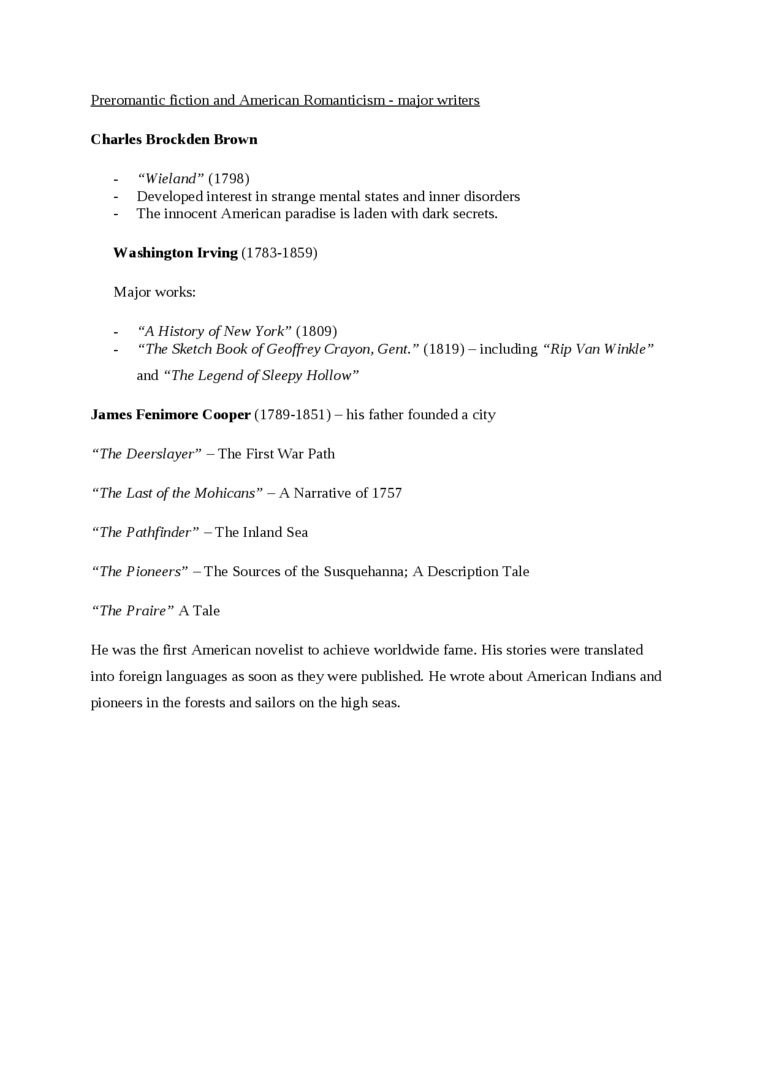 Preromantic fiction and American Romanticism - major writers

Charles Brockden Brown

- "Wieland" (1798)
- Developed interest in strange mental states and inner disorders
- The innocent American paradise is laden with dark secrets.

Washington Irving (1783-1859)

Major works:

- "A History of New York" (1809)
- "The Sketch Book of Geoffrey Crayon, Gent." (1819) – including "Rip Van Winkle" and "The Legend of Sleepy Hollow"

James Fenimore Cooper (1789-1851) – his father founded a city

"The Deerslayer" – The First War Path

"The Last of the Mohicans" – A Narrative of 1757

"The Pathfinder" – The Inland Sea

"The Pioneers" – The Sources of the Susquehanna; A Description Tale

"The Praire" A Tale

He was the first American novelist to achieve worldwide fame. His stories were translated into foreign languages as soon as they were published. He wrote about American Indians and pioneers in the forests and sailors on the high seas.